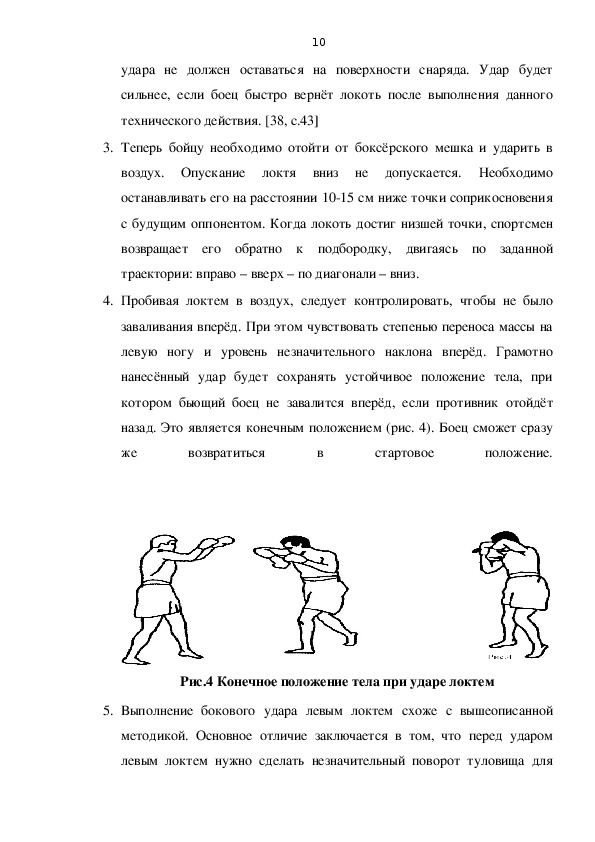 10

удара не должен оставаться на поверхности снаряда. Удар будет сильнее, если боец быстро вернёт локоть после выполнения данного технического действия. [38, с.43]

3. Теперь бойцу необходимо отойти от боксёрского мешка и ударить в воздух. Опускание локтя вниз не допускается. Необходимо останавливать его на расстоянии 10-15 см ниже точки соприкосновения с будущим оппонентом. Когда локоть достиг низшей точки, спортсмен возвращает его обратно к подбородку, двигаясь по заданной траектории: вправо – вверх – по диагонали – вниз.

4. Пробивая локтем в воздух, следует контролировать, чтобы не было заваливания вперёд. При этом чувствовать степенью переноса массы на левую ногу и уровень незначительного наклона вперёд. Грамотно нанесённый удар будет сохранять устойчивое положение тела, при котором бьющий боец не завалится вперёд, если противник отойдёт назад. Это является конечным положением (рис. 4). Боец сможет сразу же возвратиться в стартовое положение.

Рис.4

Рис.4 Конечное положение тела при ударе локтем

5. Выполнение бокового удара левым локтем схоже с вышеописанной методикой. Основное отличие заключается в том, что перед ударом левым локтем нужно сделать незначительный поворот туловища для